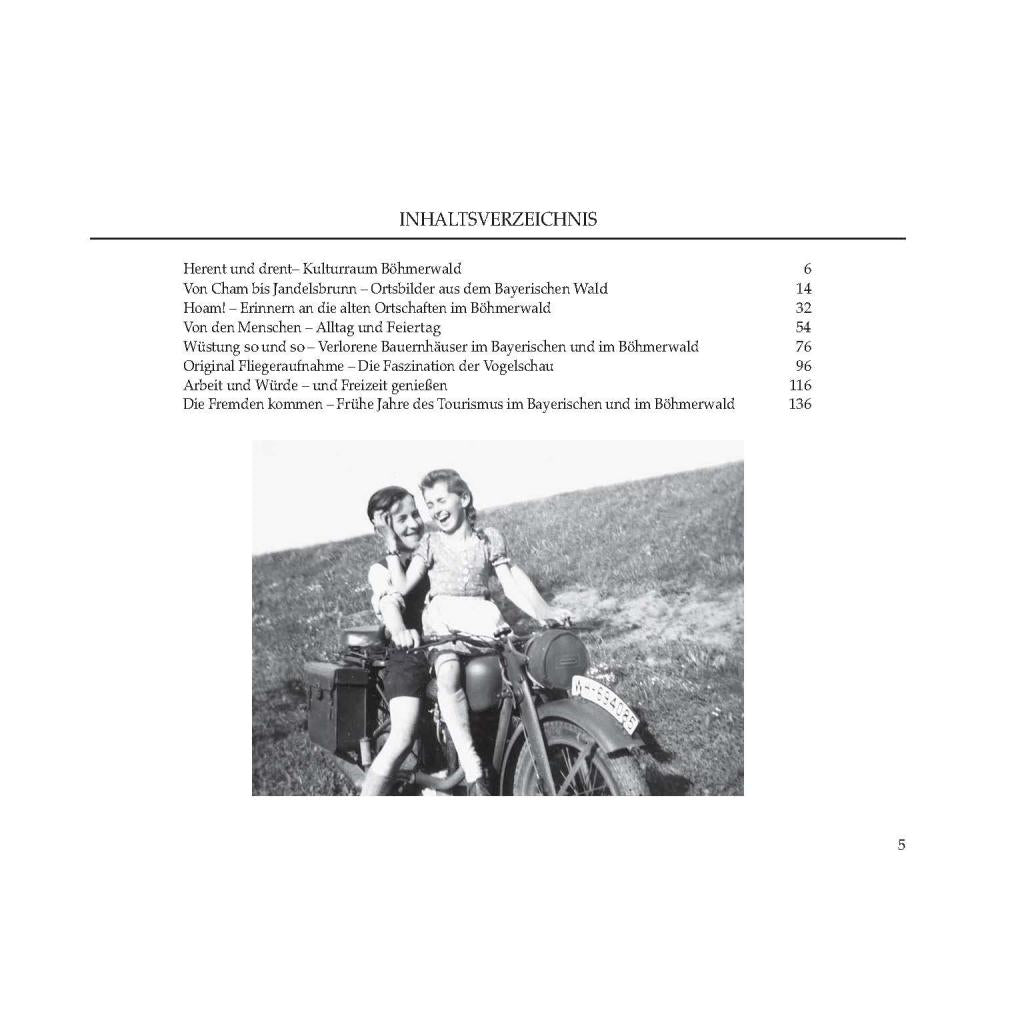 INHALTSVERZEICHNIS

Herent und drent– Kulturraum Böhmerwald 6
Von Cham bis Jandelsbrunn – Ortsbilder aus dem Bayerischen Wald 14
Hoam! – Erinnern an die alten Ortschaften im Böhmerwald 32
Von den Menschen – Alltag und Feiertag 54
Wüstung so und so – Verlorene Bauernhäuser im Bayerischen und im Böhmerwald 76
Original Fliegeraufnahme – Die Faszination der Vogelschau 96
Arbeit und Würde – und Freizeit genießen 116
Die Fremden kommen – Frühe Jahre des Tourismus im Bayerischen und im Böhmerwald 136

5